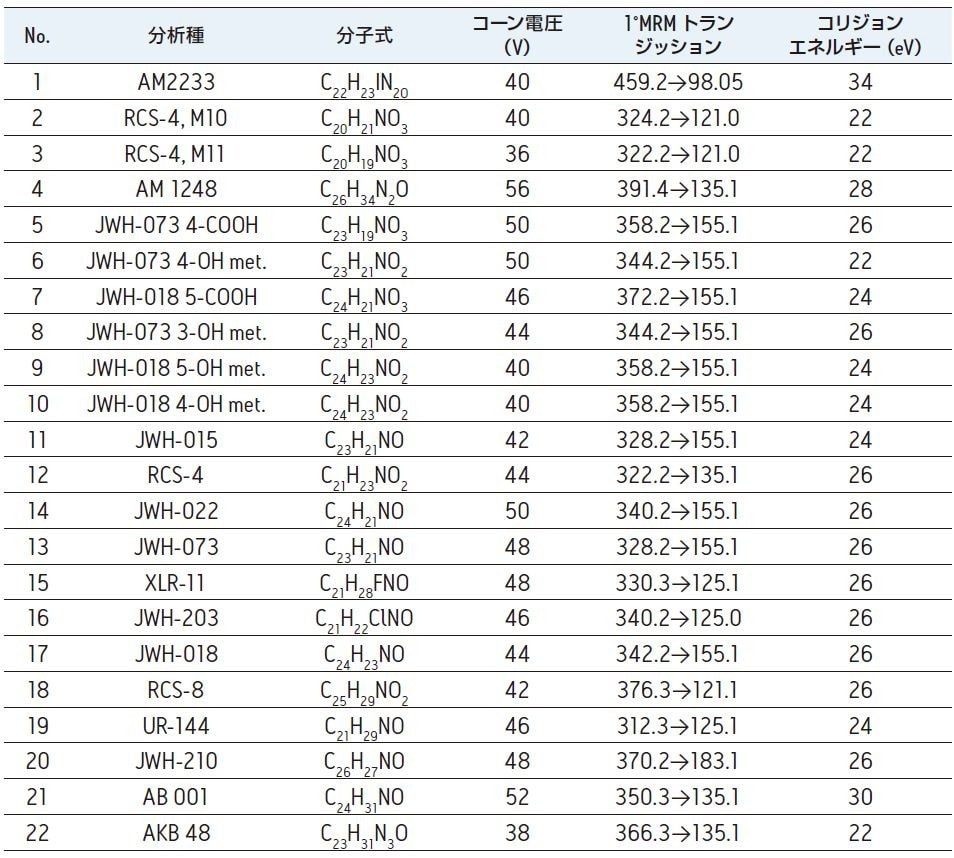 | No. | 分析種 | 分子式 | コーン電圧 (V) | 1°MRM トランジッション | コリジョンエネルギー (eV) |
|---|---|---|---|---|---|
| 1 | AM2233 | $C_{22}H_{23}IN_{20}$ | 40 | 459.2→98.05 | 34 |
| 2 | RCS-4, M10 | $C_{20}H_{21}NO_3$ | 40 | 324.2→121.0 | 22 |
| 3 | RCS-4, M11 | $C_{20}H_{19}NO_3$ | 36 | 322.2→121.0 | 22 |
| 4 | AM 1248 | $C_{26}H_{34}N_2O$ | 56 | 391.4→135.1 | 28 |
| 5 | JWH-073 4-COOH | $C_{23}H_{19}NO_3$ | 50 | 358.2→155.1 | 26 |
| 6 | JWH-073 4-OH met. | $C_{23}H_{21}NO_2$ | 50 | 344.2→155.1 | 22 |
| 7 | JWH-018 5-COOH | $C_{24}H_{21}NO_3$ | 46 | 372.2→155.1 | 24 |
| 8 | JWH-073 3-OH met. | $C_{23}H_{21}NO_2$ | 44 | 344.2→155.1 | 26 |
| 9 | JWH-018 5-OH met. | $C_{24}H_{23}NO_2$ | 40 | 358.2→155.1 | 24 |
| 10 | JWH-018 4-OH met. | $C_{24}H_{23}NO_2$ | 40 | 358.2→155.1 | 24 |
| 11 | JWH-015 | $C_{23}H_{21}NO$ | 42 | 328.2→155.1 | 24 |
| 12 | RCS-4 | $C_{21}H_{23}NO_2$ | 44 | 322.2→135.1 | 26 |
| 14 | JWH-022 | $C_{24}H_{21}NO$ | 50 | 340.2→155.1 | 26 |
| 13 | JWH-073 | $C_{23}H_{21}NO$ | 48 | 328.2→155.1 | 26 |
| 15 | XLR-11 | $C_{21}H_{28}FNO$ | 48 | 330.3→125.1 | 26 |
| 16 | JWH-203 | $C_{21}H_{22}ClNO$ | 46 | 340.2→125.0 | 26 |
| 17 | JWH-018 | $C_{24}H_{23}NO$ | 44 | 342.2→155.1 | 26 |
| 18 | RCS-8 | $C_{25}H_{29}NO_2$ | 42 | 376.3→121.1 | 26 |
| 19 | UR-144 | $C_{21}H_{29}NO$ | 46 | 312.3→125.1 | 24 |
| 20 | JWH-210 | $C_{26}H_{27}NO$ | 48 | 370.2→183.1 | 26 |
| 21 | AB 001 | $C_{24}H_{31}NO$ | 52 | 350.3→135.1 | 30 |
| 22 | AKB 48 | $C_{23}H_{31}N_3O$ | 38 | 366.3→135.1 | 22 |